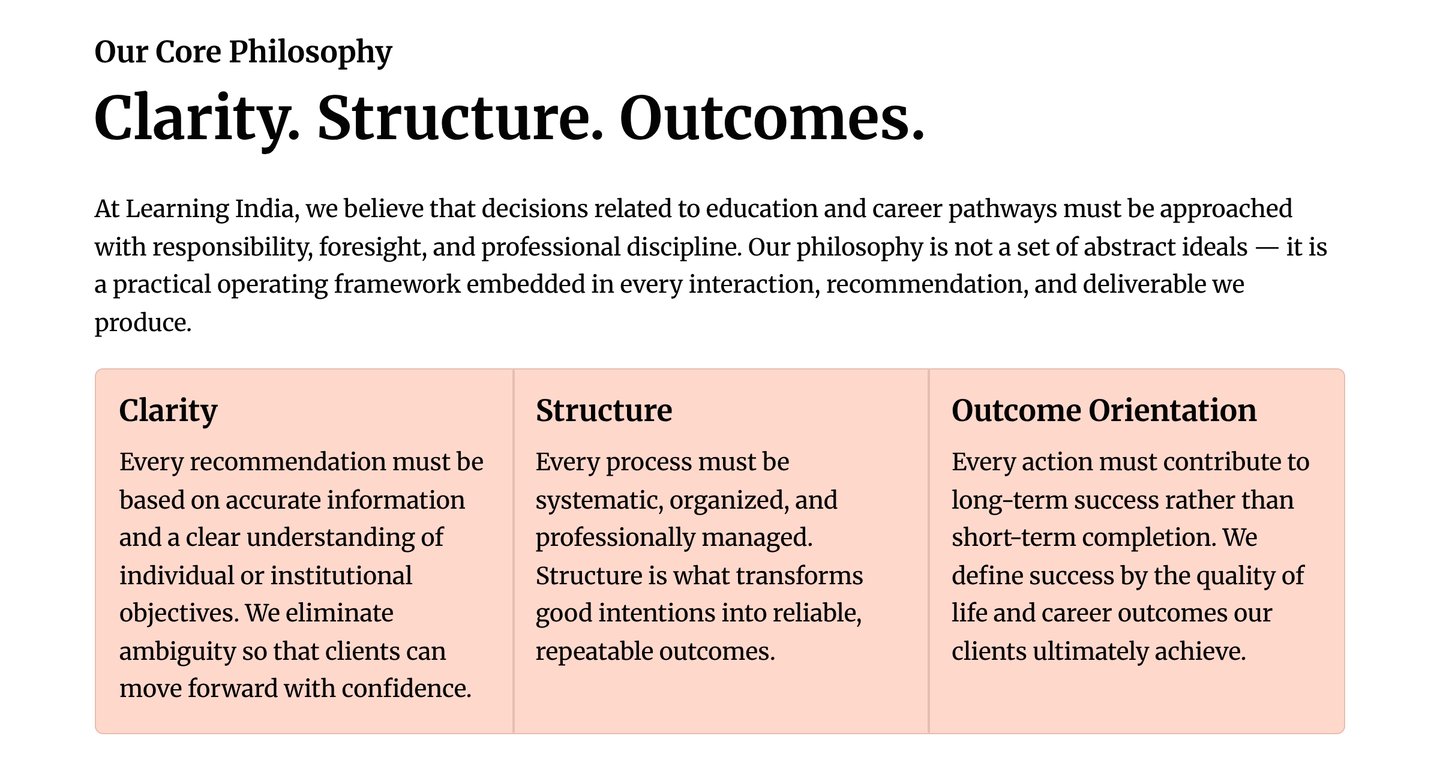 Our Core Philosophy

Clarity. Structure. Outcomes.

At Learning India, we believe that decisions related to education and career pathways must be approached with responsibility, foresight, and professional discipline. Our philosophy is not a set of abstract ideals — it is a practical operating framework embedded in every interaction, recommendation, and deliverable we produce.

Clarity

Every recommendation must be based on accurate information and a clear understanding of individual or institutional objectives. We eliminate ambiguity so that clients can move forward with confidence.

Structure

Every process must be systematic, organized, and professionally managed. Structure is what transforms good intentions into reliable, repeatable outcomes.

Outcome Orientation

Every action must contribute to long-term success rather than short-term completion. We define success by the quality of life and career outcomes our clients ultimately achieve.